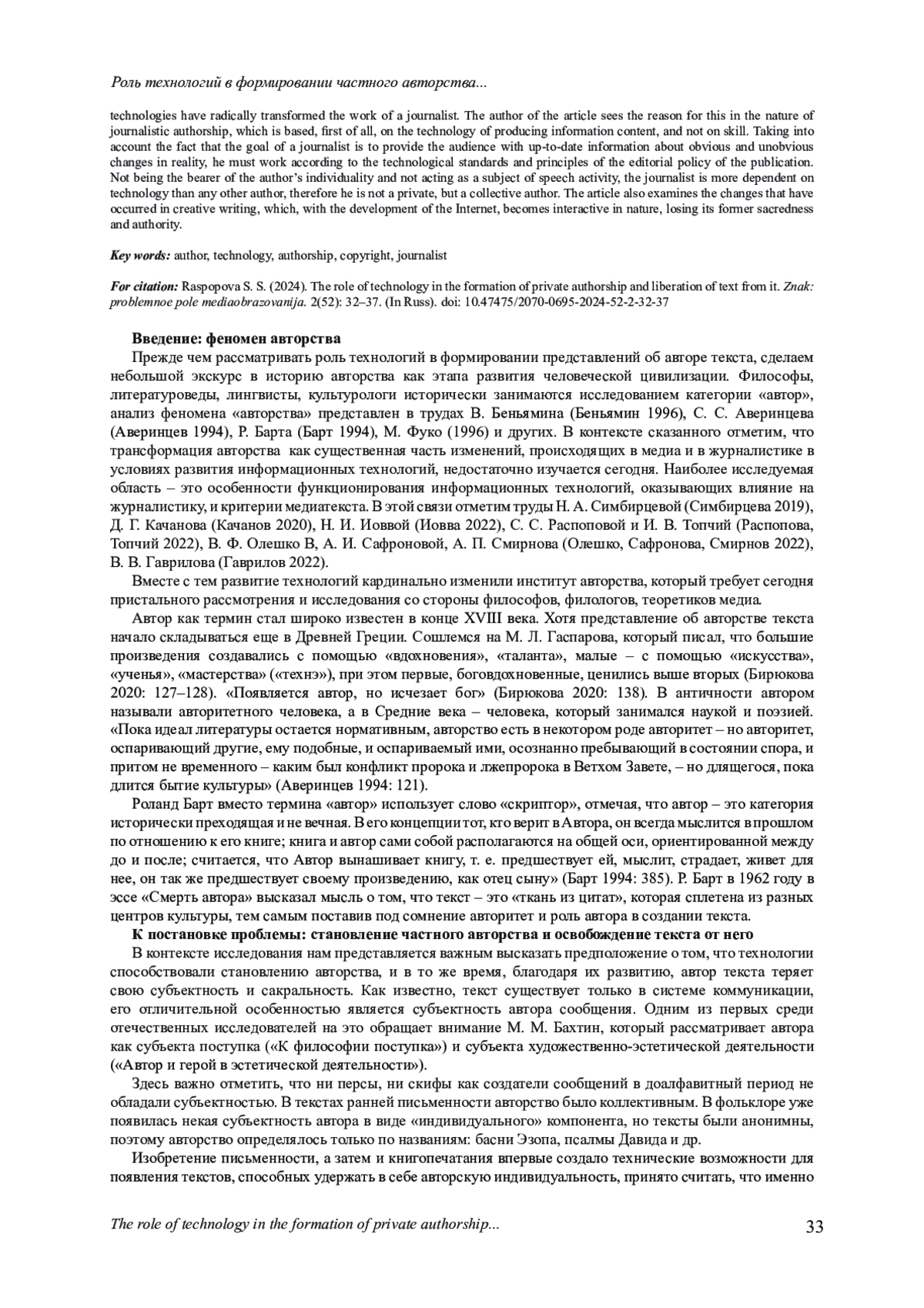 Роль технологий в формировании частного авторства...

technologies have radically transformed the work of a journalist. The author of the article sees the reason for this in the nature of journalistic authorship, which is based, first of all, on the technology of producing information content, and not on skill. Taking into account the fact that the goal of a journalist is to provide the audience with up-to-date information about obvious and unobvious changes in reality, he must work according to the technological standards and principles of the editorial policy of the publication. Not being the bearer of the author's individuality and not acting as a subject of speech activity, the journalist is more dependent on technology than any other author, therefore he is not a private, but a collective author. The article also examines the changes that have occurred in creative writing, which, with the development of the Internet, becomes interactive in nature, losing its former sacredness and authority.

Key words: author, technology, authorship, copyright, journalist

For citation: Raspopova S. S. (2024). The role of technology in the formation of private authorship and liberation of text from it. Znak: problemnoe pole mediaobrazovanija. 2(52): 32–37. (In Russ). doi: 10.47475/2070-0695-2024-52-2-32-37

Введение: феномен авторства

Прежде чем рассматривать роль технологий в формировании представлений об авторе текста, сделаем небольшой экскурс в историю авторства как этапа развития человеческой цивилизации. Философы, литературоведы, лингвисты, культурологи исторически занимаются исследованием категории «автор», анализ феномена «авторства» представлен в трудах В. Беньямина (Беньямин 1996), С. С. Аверинцева (Аверинцев 1994), Р. Барта (Барт 1994), М. Фуко (1996) и других. В контексте сказанного отметим, что трансформация авторства как существенная часть изменений, происходящих в медиа и в журналистике в условиях развития информационных технологий, недостаточно изучается сегодня. Наиболее исследуемая область – это особенности функционирования информационных технологий, оказывающих влияние на журналистику, и критерии медиатекста. В этой связи отметим труды Н. А. Симбирцевой (Симбирцева 2019), Д. Г. Качанова (Качанов 2020), Н. И. Иоввой (Иовва 2022), С. С. Распоповой и И. В. Топчий (Распопова, Топчий 2022), В. Ф. Олешко В, А. И. Сафроновой, А. П. Смирнова (Олешко, Сафронова, Смирнов 2022), В. В. Гаврилова (Гаврилов 2022).

Вместе с тем развитие технологий кардинально изменили институт авторства, который требует сегодня пристального рассмотрения и исследования со стороны философов, филологов, теоретиков медиа.

Автор как термин стал широко известен в конце XVIII века. Хотя представление об авторстве текста начало складываться еще в Древней Греции. Сошлемся на М. Л. Гаспарова, который писал, что большие произведения создавались с помощью «вдохновения», «таланта», малые – с помощью «искусства», «ученья», «мастерства» («технэ»), при этом первые, боговдохновенные, ценились выше вторых (Бирюкова 2020: 127–128). «Появляется автор, но исчезает бог» (Бирюкова 2020: 138). В античности автором называли авторитетного человека, а в Средние века – человека, который занимался наукой и поэзией. «Пока идеал литературы остается нормативным, авторство есть в некотором роде авторитет – но авторитет, оспаривающий другие, ему подобные, и оспариваемый ими, осознанно пребывающий в состоянии спора, и притом не временного – каким был конфликт пророка и лжепророка в Ветхом Завете, – но длящегося, пока длится бытие культуры» (Аверинцев 1994: 121).

Роланд Барт вместо термина «автор» использует слово «скриптор», отмечая, что автор – это категория исторически преходящая и не вечная. В его концепции тот, кто верит в Автора, он всегда мыслится в прошлом по отношению к его книге; книга и автор сами собой располагаются на общей оси, ориентированной между до и после; считается, что Автор вынашивает книгу, т. е. предшествует ей, мыслит, страдает, живет для нее, он так же предшествует своему произведению, как отец сыну» (Барт 1994: 385). Р. Барт в 1962 году в эссе «Смерть автора» высказал мысль о том, что текст – это «ткань из цитат», которая сплетена из разных центров культуры, тем самым поставив под сомнение авторитет и роль автора в создании текста.

К постановке проблемы: становление частного авторства и освобождение текста от него

В контексте исследования нам представляется важным высказать предположение о том, что технологии способствовали становлению авторства, и в то же время, благодаря их развитию, автор текста теряет свою субъектность и сакральность. Как известно, текст существует только в системе коммуникации, его отличительной особенностью является субъектность автора сообщения. Одним из первых среди отечественных исследователей на это обращает внимание М. М. Бахтин, который рассматривает автора как субъекта поступка («К философии поступка») и субъекта художественно-эстетической деятельности («Автор и герой в эстетической деятельности»).

Здесь важно отметить, что ни персы, ни скифы как создатели сообщений в доалфавитный период не обладали субъектностью. В текстах ранней письменности авторство было коллективным. В фольклоре уже появилась некая субъектность автора в виде «индивидуального» компонента, но тексты были анонимны, поэтому авторство определялось только по названиям: басни Эзопа, псалмы Давида и др.

Изобретение письменности, а затем и книгопечатания впервые создало технические возможности для появления текстов, способных удержать в себе авторскую индивидуальность, принято считать, что именно

The role of technology in the formation of private authorship... 33